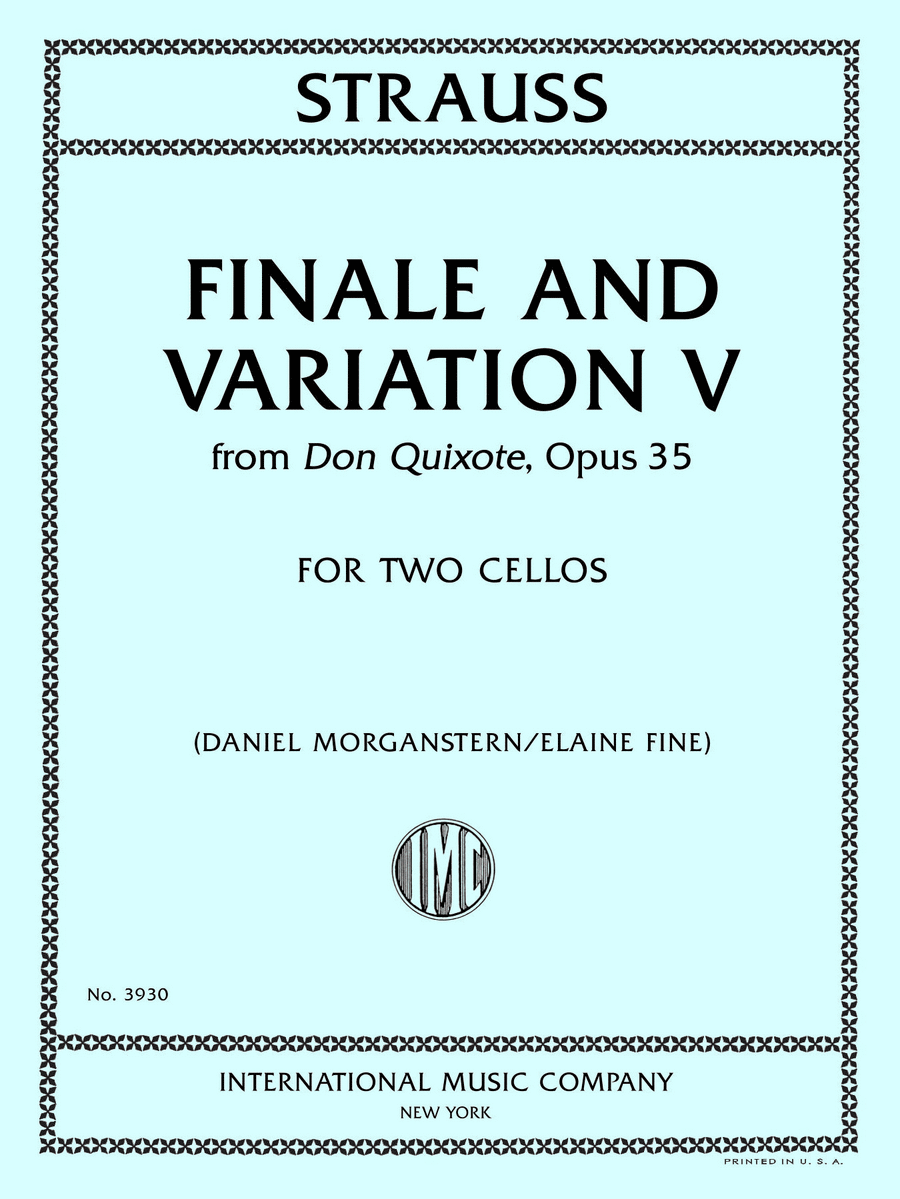 STRAUSS

FINALE AND VARIATION V

from Don Quixote, Opus 35

FOR TWO CELLOS

(DANIEL MORGANSTERN/ELAINE FINE)

IMC

No. 3930

INTERNATIONAL MUSIC COMPANY

NEW YORK

PRINTED IN U. S. A.